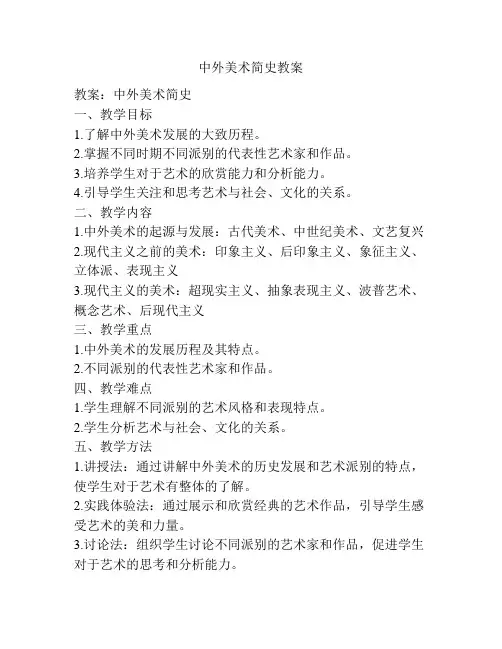 中外美术简史教案

教案：中外美术简史
一、教学目标
1.了解中外美术发展的大致历程。
2.掌握不同时期不同派别的代表性艺术家和作品。
3.培养学生对于艺术的欣赏能力和分析能力。
4.引导学生关注和思考艺术与社会、文化的关系。
二、教学内容
1.中外美术的起源与发展：古代美术、中世纪美术、文艺复兴
2.现代主义之前的美术：印象主义、后印象主义、象征主义、立体派、表现主义
3.现代主义的美术：超现实主义、抽象表现主义、波普艺术、概念艺术、后现代主义
三、教学重点
1.中外美术的发展历程及其特点。
2.不同派别的代表性艺术家和作品。
四、教学难点
1.学生理解不同派别的艺术风格和表现特点。
2.学生分析艺术与社会、文化的关系。
五、教学方法
1.讲授法：通过讲解中外美术的历史发展和艺术派别的特点，使学生对于艺术有整体的了解。
2.实践体验法：通过展示和欣赏经典的艺术作品，引导学生感受艺术的美和力量。
3.讨论法：组织学生讨论不同派别的艺术家和作品，促进学生对于艺术的思考和分析能力。